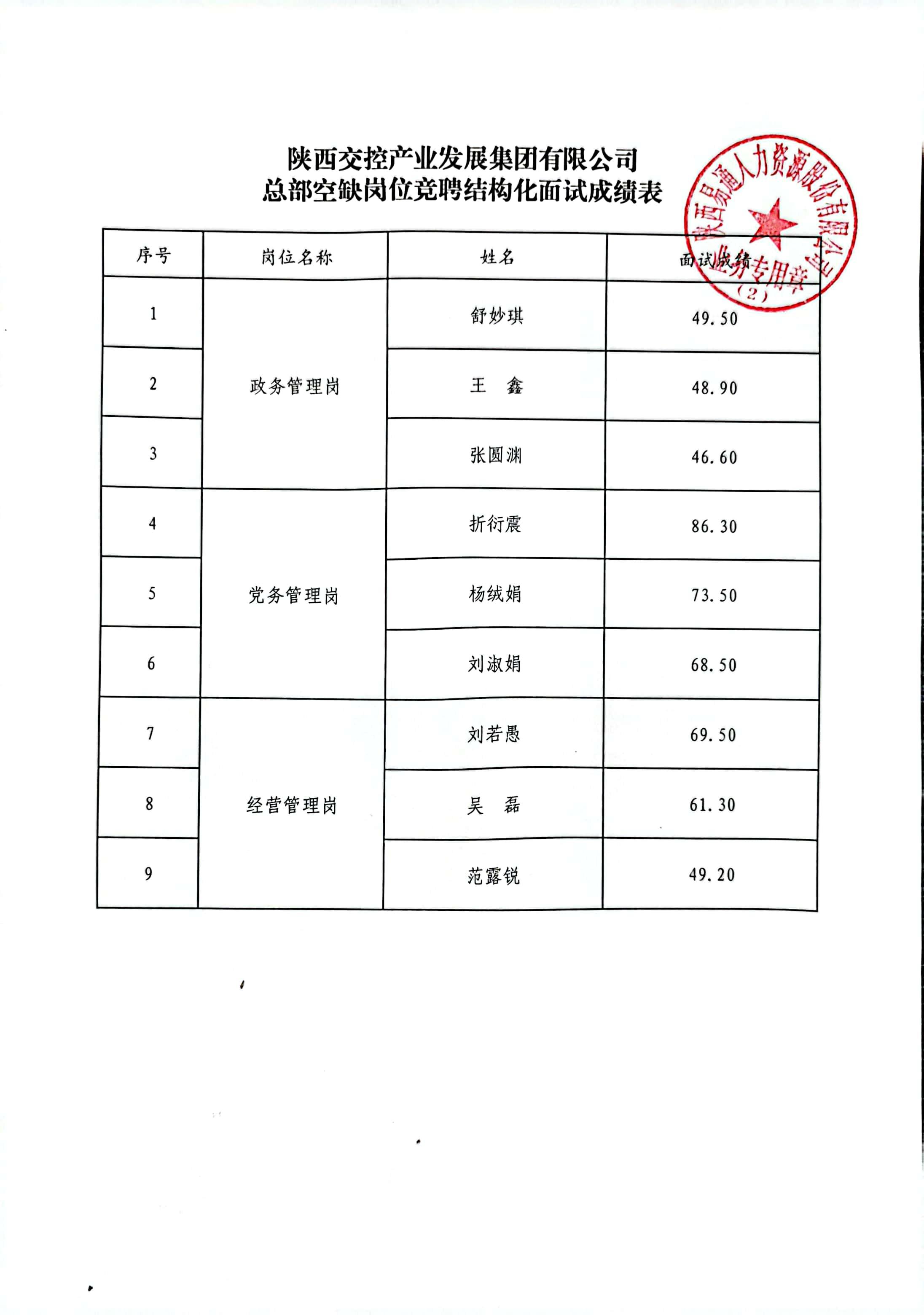 陕西交控产业发展集团有限公司
总部空缺岗位竞聘结构化面试成绩表

陕西易通人力资源股份有限公司
业务专用章
（2）

| 序号 | 岗位名称 | 姓名 | 面试成绩 |
|---|---|---|---|
| 1 | 政务管理岗 | 舒妙琪 | 49.50 |
| 2 | 政务管理岗 | 王　鑫 | 48.90 |
| 3 | 政务管理岗 | 张圆渊 | 46.60 |
| 4 | 党务管理岗 | 折衍震 | 86.30 |
| 5 | 党务管理岗 | 杨绒娟 | 73.50 |
| 6 | 党务管理岗 | 刘淑娟 | 68.50 |
| 7 | 经营管理岗 | 刘若愚 | 69.50 |
| 8 | 经营管理岗 | 吴　磊 | 61.30 |
| 9 | 经营管理岗 | 范露锐 | 49.20 |